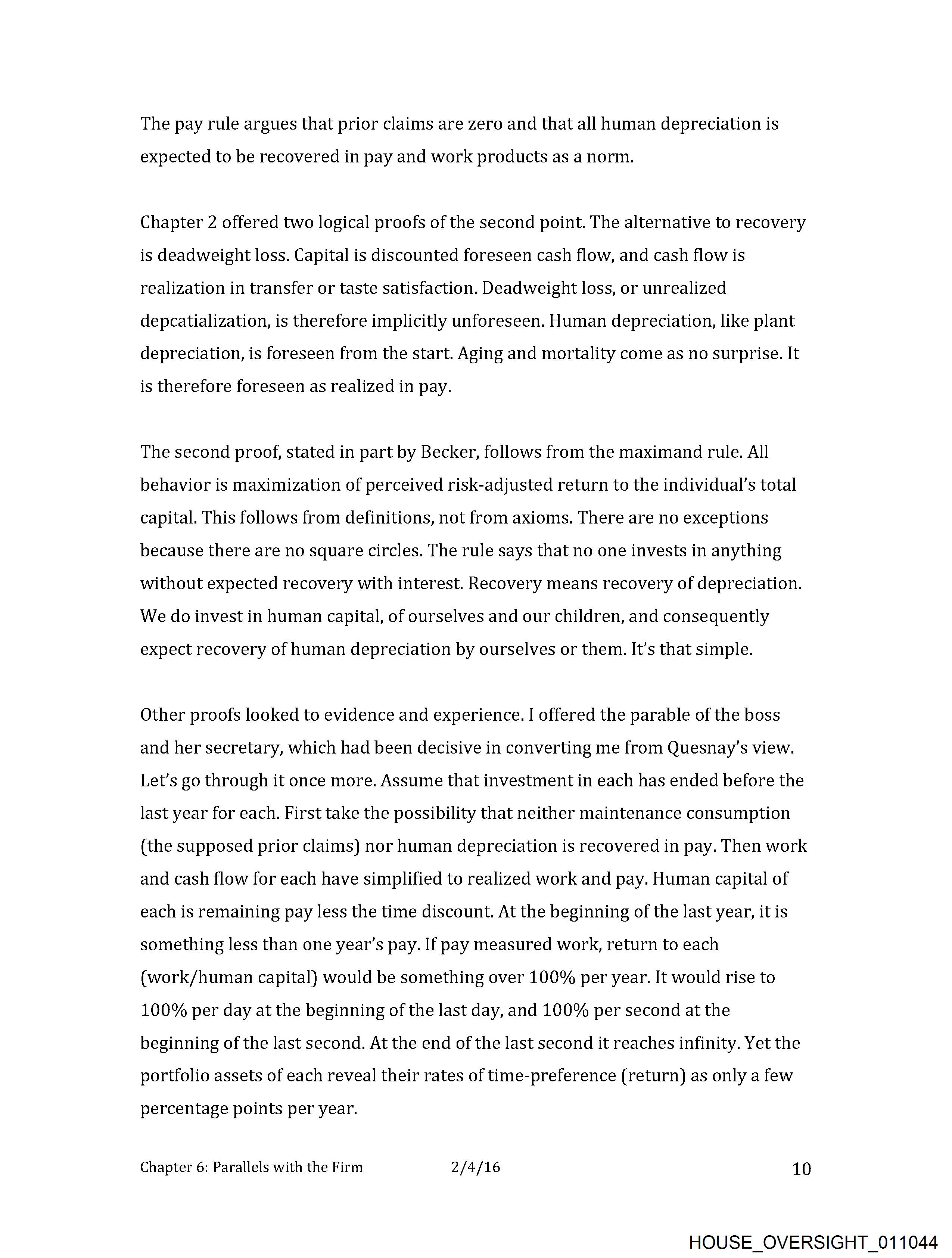 The pay rule argues that prior claims are zero and that all human depreciation is expected to be recovered in pay and work products as a norm.

Chapter 2 offered two logical proofs of the second point. The alternative to recovery is deadweight loss. Capital is discounted foreseen cash flow, and cash flow is realization in transfer or taste satisfaction. Deadweight loss, or unrealized depcatialization, is therefore implicitly unforeseen. Human depreciation, like plant depreciation, is foreseen from the start. Aging and mortality come as no surprise. It is therefore foreseen as realized in pay.

The second proof, stated in part by Becker, follows from the maximand rule. All behavior is maximization of perceived risk-adjusted return to the individual's total capital. This follows from definitions, not from axioms. There are no exceptions because there are no square circles. The rule says that no one invests in anything without expected recovery with interest. Recovery means recovery of depreciation. We do invest in human capital, of ourselves and our children, and consequently expect recovery of human depreciation by ourselves or them. It's that simple.

Other proofs looked to evidence and experience. I offered the parable of the boss and her secretary, which had been decisive in converting me from Quesnay's view. Let's go through it once more. Assume that investment in each has ended before the last year for each. First take the possibility that neither maintenance consumption (the supposed prior claims) nor human depreciation is recovered in pay. Then work and cash flow for each have simplified to realized work and pay. Human capital of each is remaining pay less the time discount. At the beginning of the last year, it is something less than one year's pay. If pay measured work, return to each (work/human capital) would be something over 100% per year. It would rise to 100% per day at the beginning of the last day, and 100% per second at the beginning of the last second. At the end of the last second it reaches infinity. Yet the portfolio assets of each reveal their rates of time-preference (return) as only a few percentage points per year.

Chapter 6: Parallels with the Firm 2/4/16 10

HOUSE_OVERSIGHT_011044